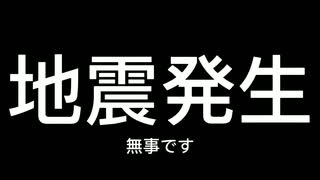 地震発生

無事です